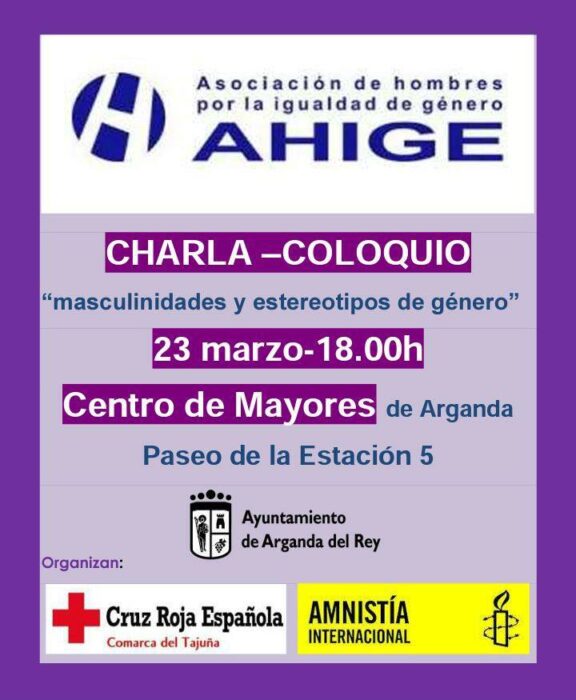 Asociación de hombres
por la igualdad de género
AHIGE

CHARLA –COLOQUIO

"masculinidades y estereotipos de género"

23 marzo-18.00h

Centro de Mayores de Arganda

Paseo de la Estación 5

Ayuntamiento
de Arganda del Rey

Organizan:

Cruz Roja Española
Comarca del Tajuña

AMNISTÍA
INTERNACIONAL